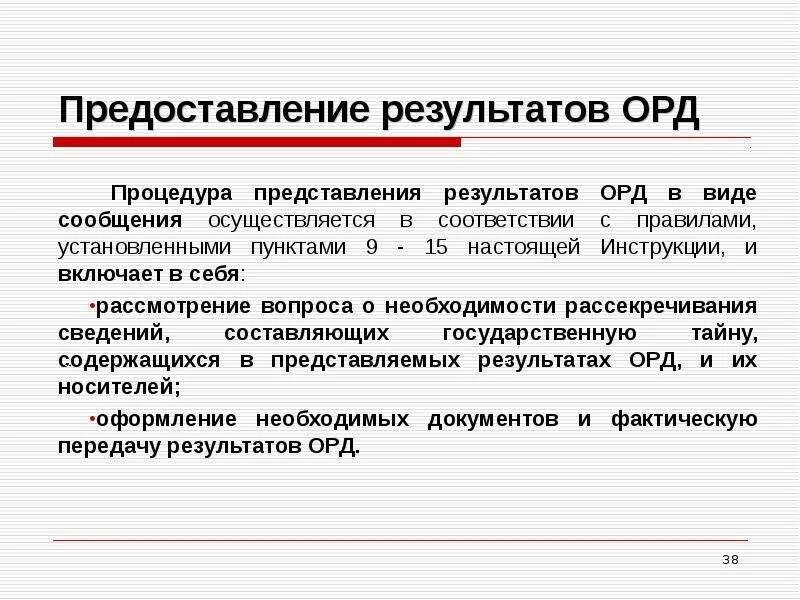 Предоставление результатов ОРД

Процедура представления результатов ОРД в виде сообщения осуществляется в соответствии с правилами, установленными пунктами 9 - 15 настоящей Инструкции, и включает в себя:

•рассмотрение вопроса о необходимости рассекречивания сведений, составляющих государственную тайну, содержащихся в представляемых результатах ОРД, и их носителей;

•оформление необходимых документов и фактическую передачу результатов ОРД.

38